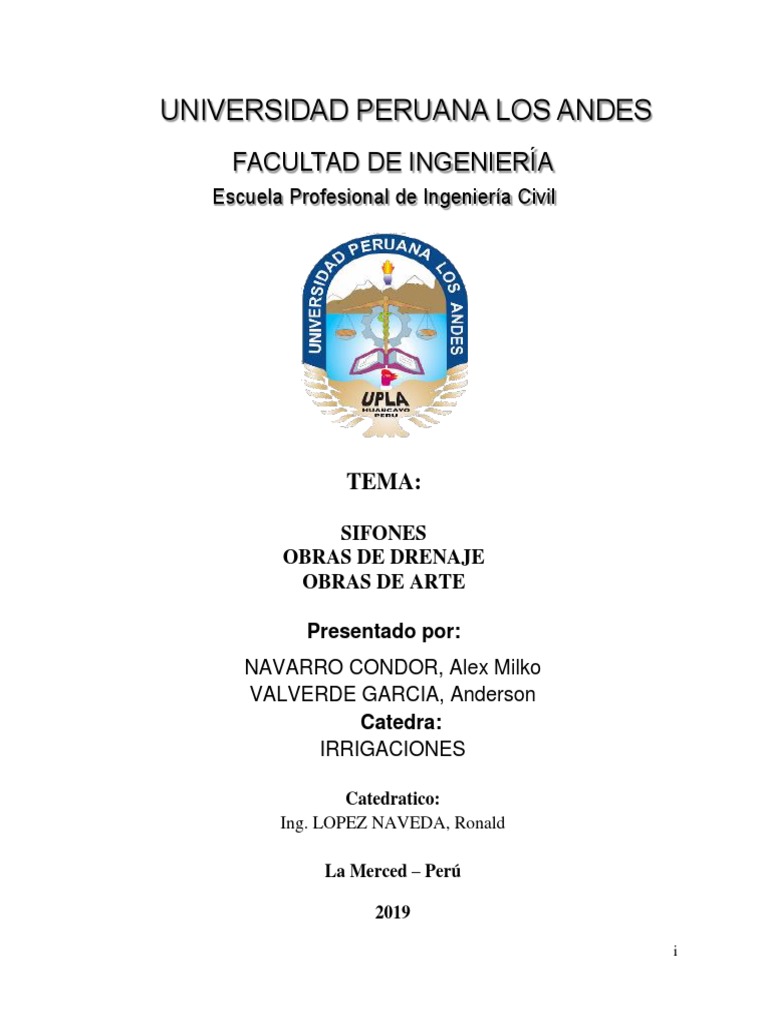 UNIVERSIDAD PERUANA LOS ANDES

FACULTAD DE INGENIERÍA

Escuela Profesional de Ingeniería Civil

UNIVERSIDAD PERUANA LOS ANDES

UPLA
HUANCAYO
PERU

TEMA:

SIFONES
OBRAS DE DRENAJE
OBRAS DE ARTE

Presentado por:

NAVARRO CONDOR, Alex Milko
VALVERDE GARCIA, Anderson

Catedra:

IRRIGACIONES

Catedratico:

Ing. LOPEZ NAVEDA, Ronald

La Merced – Perú

2019

i